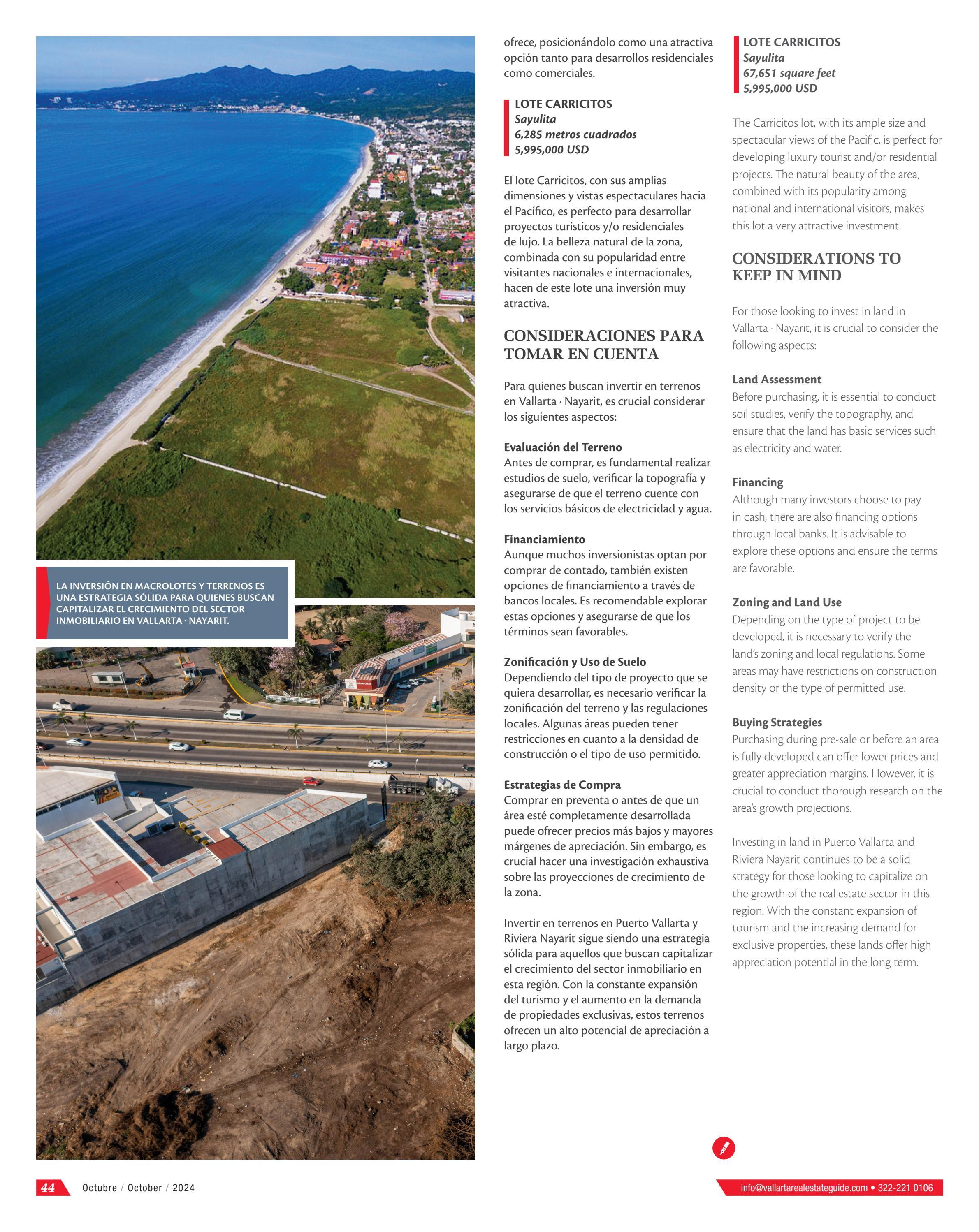 LA INVERSIÓN EN MACROLOTES Y TERRENOS ES UNA ESTRATEGIA SÓLIDA PARA QUIENES BUSCAN CAPITALIZAR EL CRECIMIENTO DEL SECTOR INMOBILIARIO EN VALLARTA · NAYARIT.

ofrece, posicionándolo como una atractiva opción tanto para desarrollos residenciales como comerciales.

LOTE CARRICITOS
Sayulita
6,285 metros cuadrados
5,995,000 USD

El lote Carricitos, con sus amplias dimensiones y vistas espectaculares hacia el Pacífico, es perfecto para desarrollar proyectos turísticos y/o residenciales de lujo. La belleza natural de la zona, combinada con su popularidad entre visitantes nacionales e internacionales, hacen de este lote una inversión muy atractiva.

CONSIDERACIONES PARA TOMAR EN CUENTA

Para quienes buscan invertir en terrenos en Vallarta · Nayarit, es crucial considerar los siguientes aspectos:

Evaluación del Terreno
Antes de comprar, es fundamental realizar estudios de suelo, verificar la topografía y asegurarse de que el terreno cuente con los servicios básicos de electricidad y agua.

Financiamiento
Aunque muchos inversionistas optan por comprar de contado, también existen opciones de financiamiento a través de bancos locales. Es recomendable explorar estas opciones y asegurarse de que los términos sean favorables.

Zonificación y Uso de Suelo
Dependiendo del tipo de proyecto que se quiera desarrollar, es necesario verificar la zonificación del terreno y las regulaciones locales. Algunas áreas pueden tener restricciones en cuanto a la densidad de construcción o el tipo de uso permitido.

Estrategias de Compra
Comprar en preventa o antes de que un área esté completamente desarrollada puede ofrecer precios más bajos y mayores márgenes de apreciación. Sin embargo, es crucial hacer una investigación exhaustiva sobre las proyecciones de crecimiento de la zona.

Invertir en terrenos en Puerto Vallarta y Riviera Nayarit sigue siendo una estrategia sólida para aquellos que buscan capitalizar el crecimiento del sector inmobiliario en esta región. Con la constante expansión del turismo y el aumento en la demanda de propiedades exclusivas, estos terrenos ofrecen un alto potencial de apreciación a largo plazo.

LOTE CARRICITOS
Sayulita
67,651 square feet
5,995,000 USD

The Carricitos lot, with its ample size and spectacular views of the Pacific, is perfect for developing luxury tourist and/or residential projects. The natural beauty of the area, combined with its popularity among national and international visitors, makes this lot a very attractive investment.

CONSIDERATIONS TO KEEP IN MIND

For those looking to invest in land in Vallarta · Nayarit, it is crucial to consider the following aspects:

Land Assessment
Before purchasing, it is essential to conduct soil studies, verify the topography, and ensure that the land has basic services such as electricity and water.

Financing
Although many investors choose to pay in cash, there are also financing options through local banks. It is advisable to explore these options and ensure the terms are favorable.

Zoning and Land Use
Depending on the type of project to be developed, it is necessary to verify the land's zoning and local regulations. Some areas may have restrictions on construction density or the type of permitted use.

Buying Strategies
Purchasing during pre-sale or before an area is fully developed can offer lower prices and greater appreciation margins. However, it is crucial to conduct thorough research on the area's growth projections.

Investing in land in Puerto Vallarta and Riviera Nayarit continues to be a solid strategy for those looking to capitalize on the growth of the real estate sector in this region. With the constant expansion of tourism and the increasing demand for exclusive properties, these lands offer high appreciation potential in the long term.

44 Octubre / October / 2024

info@vallartarealestateguide.com • 322-221 0106